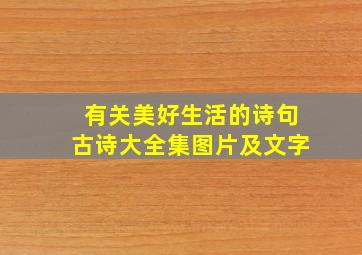 有关美好生活的诗句
古诗大全集图片及文字